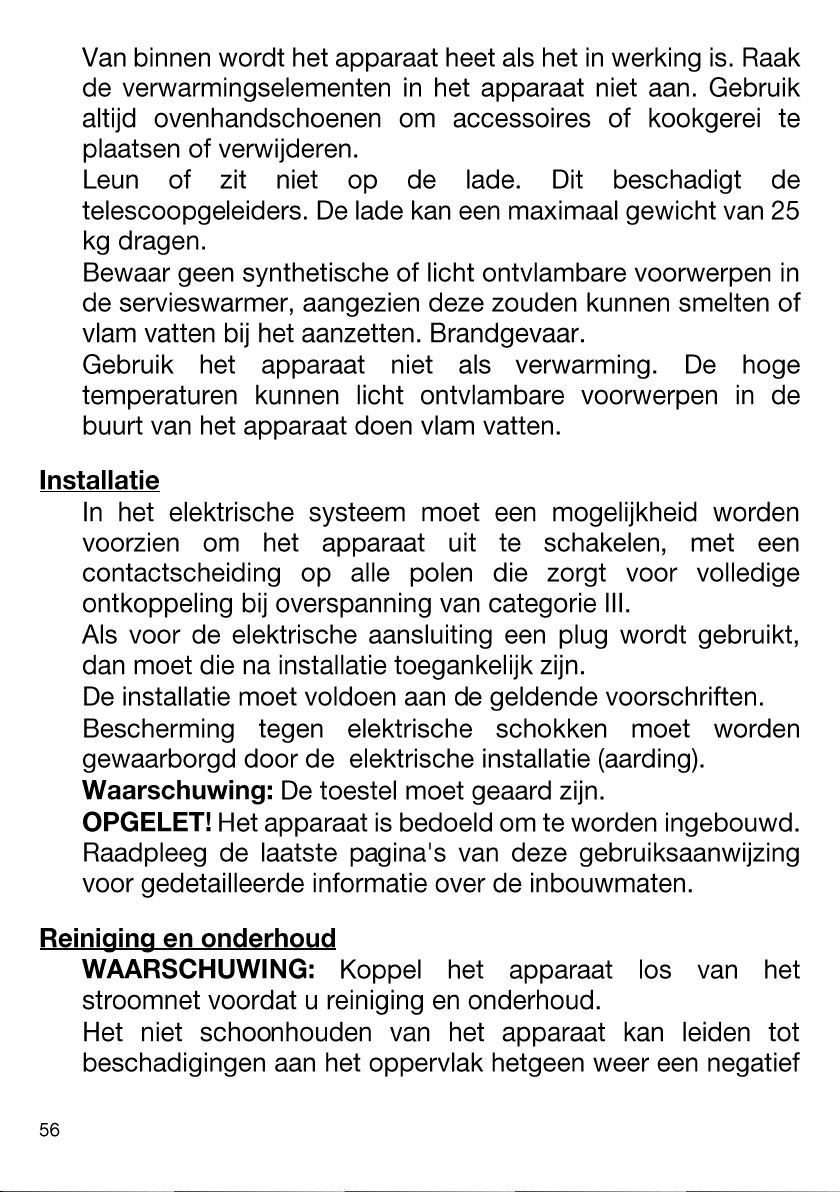 Van binnen wordt het apparaat heet als het in werking is. Raak de verwarmingselementen in het apparaat niet aan. Gebruik altijd ovenhandschoenen om accessoires of kookgerei te plaatsen of verwijderen.

Leun of zit niet op de lade. Dit beschadigt de telescoopgeleiders. De lade kan een maximaal gewicht van 25 kg dragen.

Bewaar geen synthetische of licht ontvlambare voorwerpen in de servieswarmer, aangezien deze zouden kunnen smelten of vlam vatten bij het aanzetten. Brandgevaar.

Gebruik het apparaat niet als verwarming. De hoge temperaturen kunnen licht ontvlambare voorwerpen in de buurt van het apparaat doen vlam vatten.

Installatie

In het elektrische systeem moet een mogelijkheid worden voorzien om het apparaat uit te schakelen, met een contactscheiding op alle polen die zorgt voor volledige ontkoppeling bij overspanning van categorie III.

Als voor de elektrische aansluiting een plug wordt gebruikt, dan moet die na installatie toegankelijk zijn.

De installatie moet voldoen aan de geldende voorschriften.

Bescherming tegen elektrische schokken moet worden gewaarborgd door de elektrische installatie (aarding).

Waarschuwing: De toestel moet geaard zijn.

OPGELET! Het apparaat is bedoeld om te worden ingebouwd. Raadpleeg de laatste pagina's van deze gebruiksaanwijzing voor gedetailleerde informatie over de inbouwmaten.

Reiniging en onderhoud

WAARSCHUWING: Koppel het apparaat los van het stroomnet voordat u reiniging en onderhoud.

Het niet schoonhouden van het apparaat kan leiden tot beschadigingen aan het oppervlak hetgeen weer een negatief

56